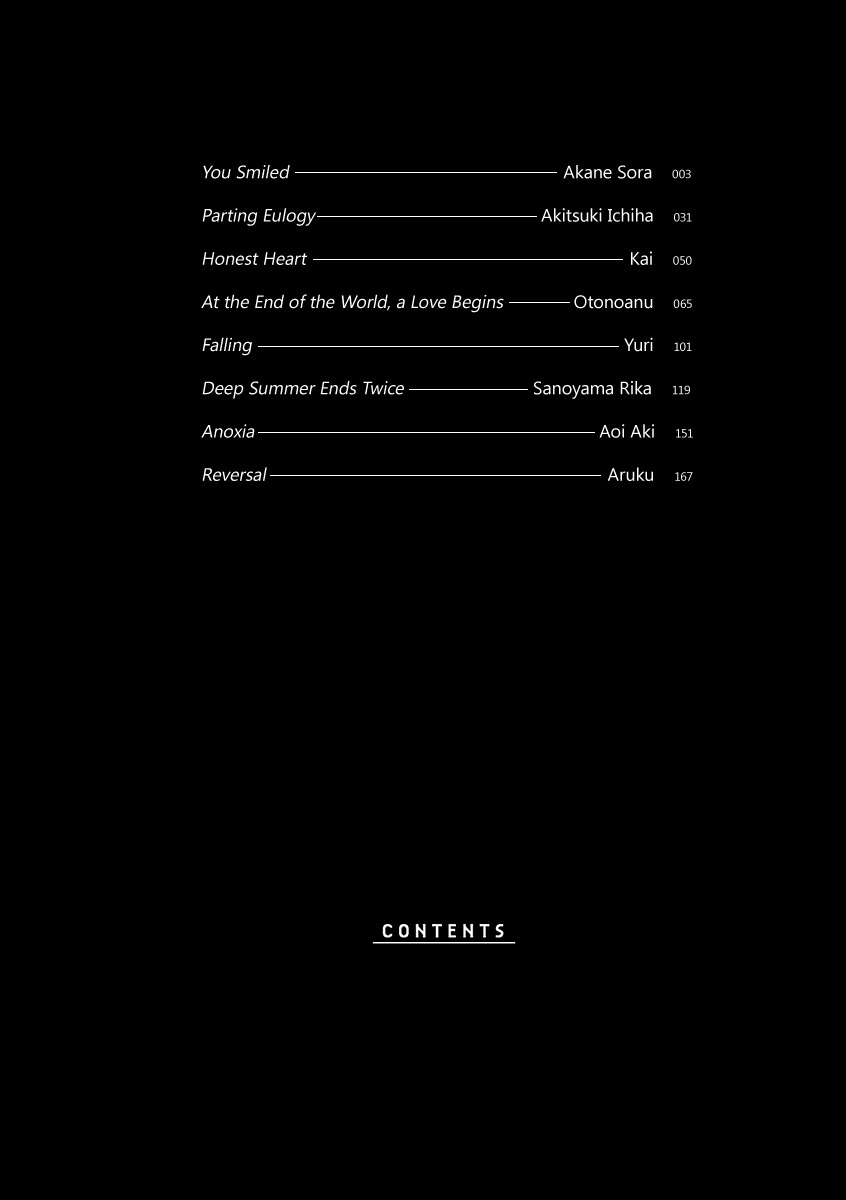 You Smiled Akane Sora 003

Parting Eulogy Akitsuki Ichiha 031

Honest Heart Kai 050

At the End of the World, a Love Begins Otonoanu 065

Falling Yuri 101

Deep Summer Ends Twice Sanoyama Rika 119

Anoxia Aoi Aki 151

Reversal Aruku 167

CONTENTS